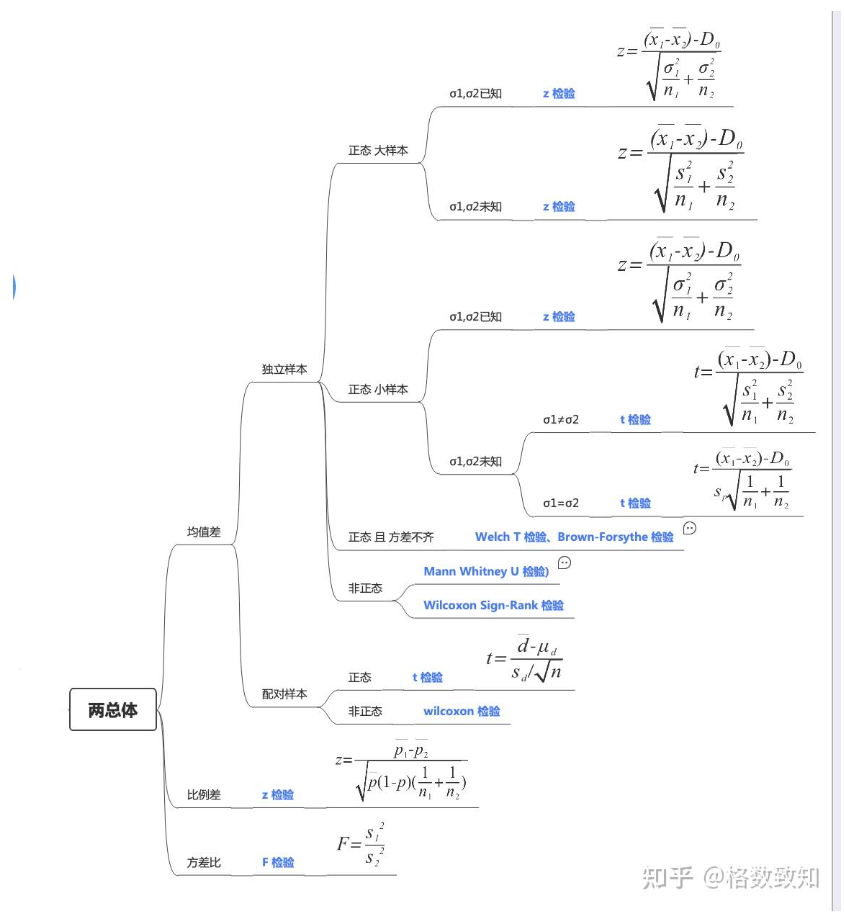 两总体

均值差

独立样本

正态 大样本

σ1,σ2已知 z 检验 $z=\frac{(\overline{x_1}-\overline{x_2})-D_0}{\sqrt{\frac{\sigma_1^2}{n_1}+\frac{\sigma_2^2}{n_2}}}$

σ1,σ2未知 z 检验 $z=\frac{(\overline{x_1}-\overline{x_2})-D_0}{\sqrt{\frac{s_1^2}{n_1}+\frac{s_2^2}{n_2}}}$

正态 小样本

σ1,σ2已知 z 检验 $z=\frac{(\overline{x_1}-\overline{x_2})-D_0}{\sqrt{\frac{\sigma_1^2}{n_1}+\frac{\sigma_2^2}{n_2}}}$

σ1,σ2未知

σ1≠σ2 t 检验 $t=\frac{(\overline{x_1}-\overline{x_2})-D_0}{\sqrt{\frac{s_1^2}{n_1}+\frac{s_2^2}{n_2}}}$

σ1=σ2 t 检验 $t=\frac{(\overline{x_1}-\overline{x_2})-D_0}{s_p\sqrt{\frac{1}{n_1}+\frac{1}{n_2}}}$

正态 且 方差不齐 Welch T 检验、Brown-Forsythe 检验

非正态

Mann Whitney U 检验)

Wilcoxon Sign-Rank 检验

配对样本

正态 t 检验 $t=\frac{\overline{d}-\mu_d}{s_d/\sqrt{n}}$

非正态 wilcoxon 检验

比例差 z 检验 $z=\frac{\overline{p_1}-\overline{p_2}}{\sqrt{\overline{p}(1-\overline{p})(\frac{1}{n_1}+\frac{1}{n_2})}}$

方差比 F 检验 $F=\frac{s_1^2}{s_2^2}$

知乎 @格数致知